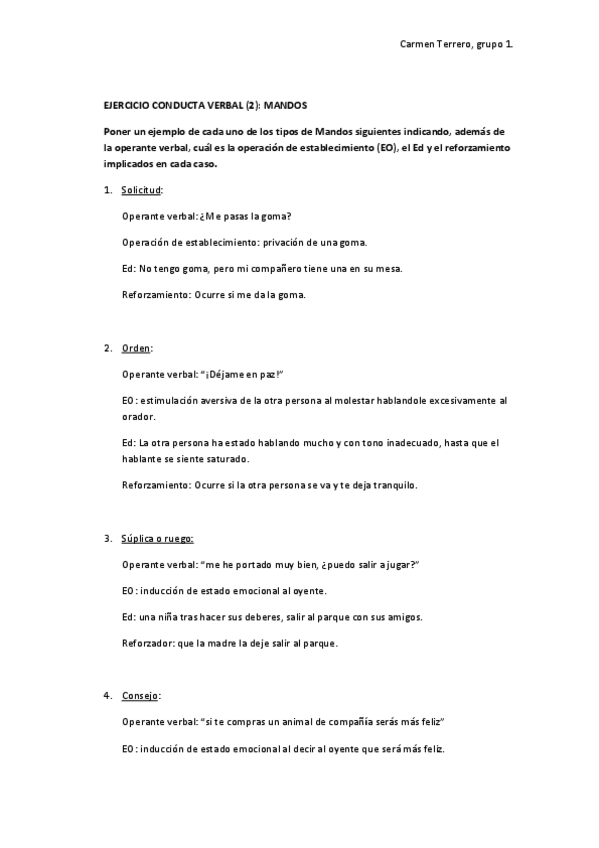 Carmen Terrero, grupo 1.

EJERCICIO CONDUCTA VERBAL (2): MANDOS

Poner un ejemplo de cada uno de los tipos de Mandos siguientes indicando, además de la operante verbal, cuál es la operación de establecimiento (EO), el Ed y el reforzamiento implicados en cada caso.

1. Solicitud:

Operante verbal: ¿Me pasas la goma?

Operación de establecimiento: privación de una goma.

Ed: No tengo goma, pero mi compañero tiene una en su mesa.

Reforzamiento: Ocurre si me da la goma.

2. Orden:

Operante verbal: "¡Déjame en paz!"

EO: estimulación aversiva de la otra persona al molestar hablandole excesivamente al orador.

Ed: La otra persona ha estado hablando mucho y con tono inadecuado, hasta que el hablante se siente saturado.

Reforzamiento: Ocurre si la otra persona se va y te deja tranquilo.

3. Súplica o ruego:

Operante verbal: "me he portado muy bien, ¿puedo salir a jugar?"

EO: inducción de estado emocional al oyente.

Ed: una niña tras hacer sus deberes, salir al parque con sus amigos.

Reforzador: que la madre la deje salir al parque.

4. Consejo:

Operante verbal: "si te compras un animal de compañía serás más feliz"

EO: inducción de estado emocional al decir al oyente que será más feliz.